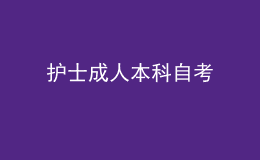 护士成人本科自考